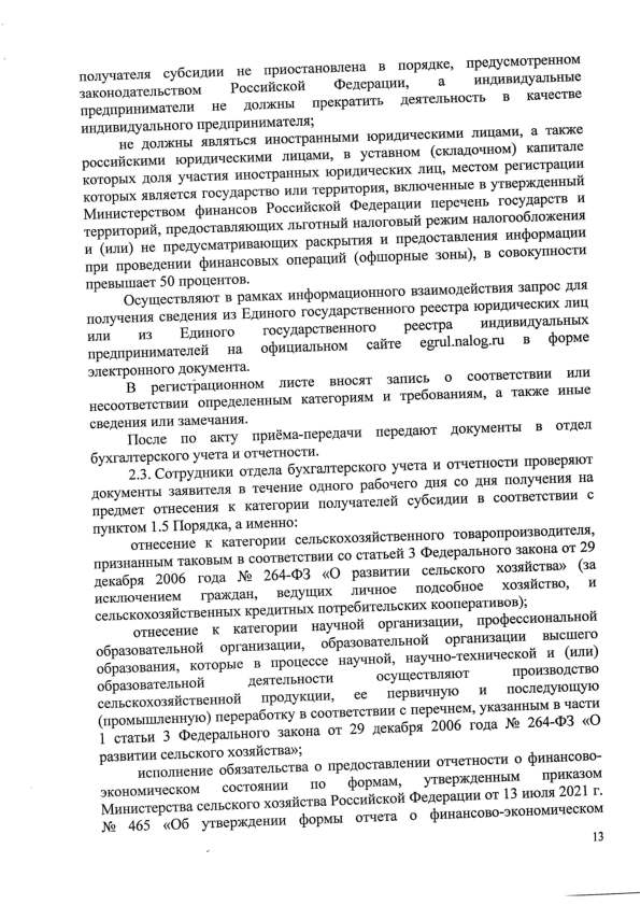 получателя субсидии не приостановлена в порядке, предусмотренном законодательством Российской Федерации, а индивидуальные предприниматели не должны прекратить деятельность в качестве индивидуального предпринимателя;

не должны являться иностранными юридическими лицами, а также российскими юридическими лицами, в уставном (складочном) капитале которых доля участия иностранных юридических лиц, местом регистрации которых является государство или территория, включенные в утвержденный Министерством финансов Российской Федерации перечень государств и территорий, предоставляющих льготный налоговый режим налогообложения и (или) не предусматривающих раскрытия и предоставления информации при проведении финансовых операций (офшорные зоны), в совокупности превышает 50 процентов.

Осуществляют в рамках информационного взаимодействия запрос для получения сведения из Единого государственного реестра юридических лиц или из Единого государственного реестра индивидуальных предпринимателей на официальном сайте egrul.nalog.ru в форме электронного документа.

В регистрационном листе вносят запись о соответствии или несоответствии определенным категориям и требованиям, а также иные сведения или замечания.

После по акту приёма-передачи передают документы в отдел бухгалтерского учета и отчетности.

2.3. Сотрудники отдела бухгалтерского учета и отчетности проверяют документы заявителя в течение одного рабочего дня со дня получения на предмет отнесения к категории получателей субсидии в соответствии с пунктом 1.5 Порядка, а именно:

отнесение к категории сельскохозяйственного товаропроизводителя, признанным таковым в соответствии со статьей 3 Федерального закона от 29 декабря 2006 года № 264-ФЗ «О развитии сельского хозяйства» (за исключением граждан, ведущих личное подсобное хозяйство, и сельскохозяйственных кредитных потребительских кооперативов);

отнесение к категории научной организации, профессиональной образовательной организации, образовательной организации высшего образования, которые в процессе научной, научно-технической и (или) образовательной деятельности осуществляют производство сельскохозяйственной продукции, ее первичную и последующую (промышленную) переработку в соответствии с перечнем, указанным в части 1 статьи 3 Федерального закона от 29 декабря 2006 года № 264-ФЗ «О развитии сельского хозяйства»;

исполнение обязательства о предоставлении отчетности о финансово-экономическом состоянии по формам, утвержденным приказом Министерства сельского хозяйства Российской Федерации от 13 июля 2021 г. № 465 «Об утверждении формы отчета о финансово-экономическом

13